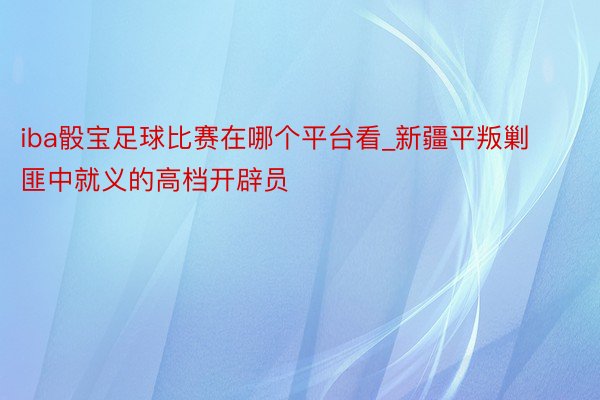 iba骰宝足球比赛在哪个平台看_新疆平叛剿匪中就义的高档开辟员